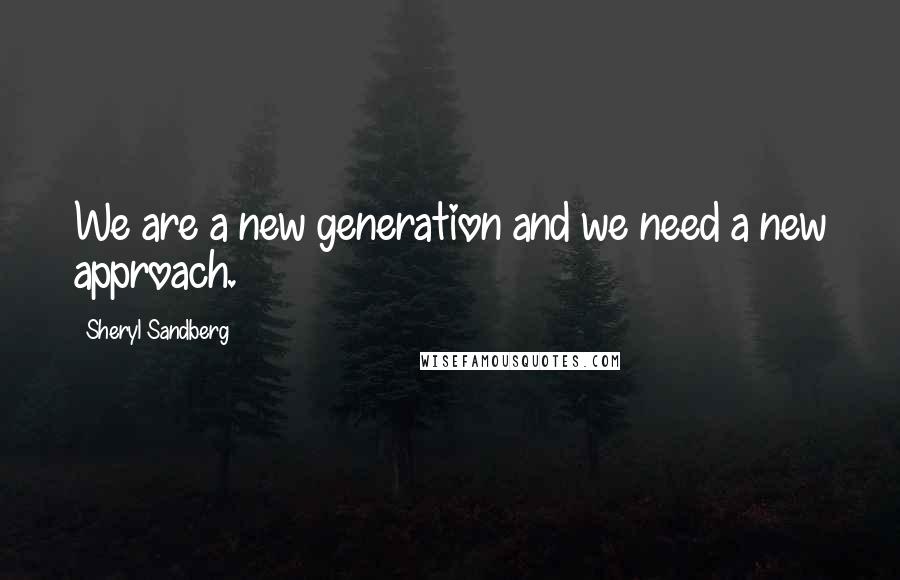 We are a new generation and we need a new approach.

Sheryl Sandberg

WISEFAMOUSQUOTES.COM